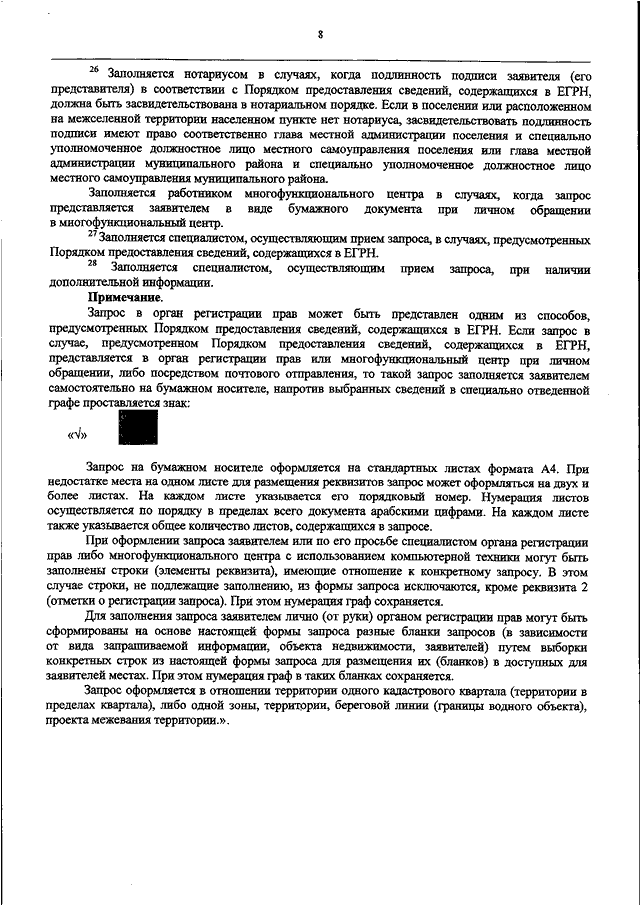 8

$^{26}$ Заполняется нотариусом в случаях, когда подлинность подписи заявителя (его представителя) в соответствии с Порядком предоставления сведений, содержащихся в ЕГРН, должна быть засвидетельствована в нотариальном порядке. Если в поселении или расположенном на межселенной территории населенном пункте нет нотариуса, засвидетельствовать подлинность подписи имеют право соответственно глава местной администрации поселения и специально уполномоченное должностное лицо местного самоуправления поселения или глава местной администрации муниципального района и специально уполномоченное должностное лицо местного самоуправления муниципального района.

Заполняется работником многофункционального центра в случаях, когда запрос представляется заявителем в виде бумажного документа при личном обращении в многофункциональный центр.

$^{27}$ Заполняется специалистом, осуществляющим прием запроса, в случаях, предусмотренных Порядком предоставления сведений, содержащихся в ЕГРН.

$^{28}$ Заполняется специалистом, осуществляющим прием запроса, при наличии дополнительной информации.

Примечание.

Запрос в орган регистрации прав может быть представлен одним из способов, предусмотренных Порядком предоставления сведений, содержащихся в ЕГРН. Если запрос в случае, предусмотренном Порядком предоставления сведений, содержащихся в ЕГРН, представляется в орган регистрации прав или многофункциональный центр при личном обращении, либо посредством почтового отправления, то такой запрос заполняется заявителем самостоятельно на бумажном носителе, напротив выбранных сведений в специально отведенной графе проставляется знак:

«√»

Запрос на бумажном носителе оформляется на стандартных листах формата А4. При недостатке места на одном листе для размещения реквизитов запрос может оформляться на двух и более листах. На каждом листе указывается его порядковый номер. Нумерация листов осуществляется по порядку в пределах всего документа арабскими цифрами. На каждом листе также указывается общее количество листов, содержащихся в запросе.

При оформлении запроса заявителем или по его просьбе специалистом органа регистрации прав либо многофункционального центра с использованием компьютерной техники могут быть заполнены строки (элементы реквизита), имеющие отношение к конкретному запросу. В этом случае строки, не подлежащие заполнению, из формы запроса исключаются, кроме реквизита 2 (отметки о регистрации запроса). При этом нумерация граф сохраняется.

Для заполнения запроса заявителем лично (от руки) органом регистрации прав могут быть сформированы на основе настоящей формы запроса разные бланки запросов (в зависимости от вида запрашиваемой информации, объекта недвижимости, заявителей) путем выборки конкретных строк из настоящей формы запроса для размещения их (бланков) в доступных для заявителей местах. При этом нумерация граф в таких бланках сохраняется.

Запрос оформляется в отношении территории одного кадастрового квартала (территории в пределах квартала), либо одной зоны, территории, береговой линии (границы водного объекта), проекта межевания территории.».